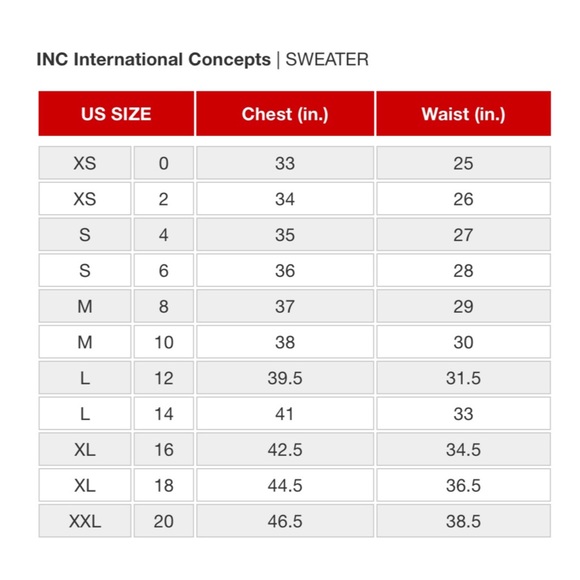 INC International Concepts | SWEATER

| US SIZE | | Chest (in.) | Waist (in.) |
|---|---|---|---|
| XS | 0 | 33 | 25 |
| XS | 2 | 34 | 26 |
| S | 4 | 35 | 27 |
| S | 6 | 36 | 28 |
| M | 8 | 37 | 29 |
| M | 10 | 38 | 30 |
| L | 12 | 39.5 | 31.5 |
| L | 14 | 41 | 33 |
| XL | 16 | 42.5 | 34.5 |
| XL | 18 | 44.5 | 36.5 |
| XXL | 20 | 46.5 | 38.5 |